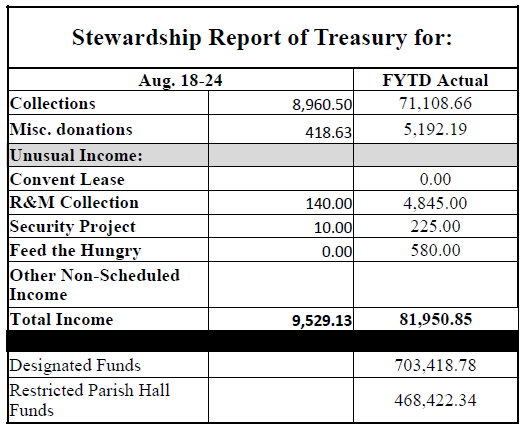 Stewardship Report of Treasury for:

| Aug. 18-24 | | FYTD Actual |
|---|---|---|
| Collections | 8,960.50 | 71,108.66 |
| Misc. donations | 418.63 | 5,192.19 |
| Unusual Income: | | |
| Convent Lease | | 0.00 |
| R&M Collection | 140.00 | 4,845.00 |
| Security Project | 10.00 | 225.00 |
| Feed the Hungry | 0.00 | 580.00 |
| Other Non-Scheduled Income | | |
| Total Income | 9,529.13 | 81,950.85 |
| | | |
| Designated Funds | | 703,418.78 |
| Restricted Parish Hall Funds | | 468,422.34 |